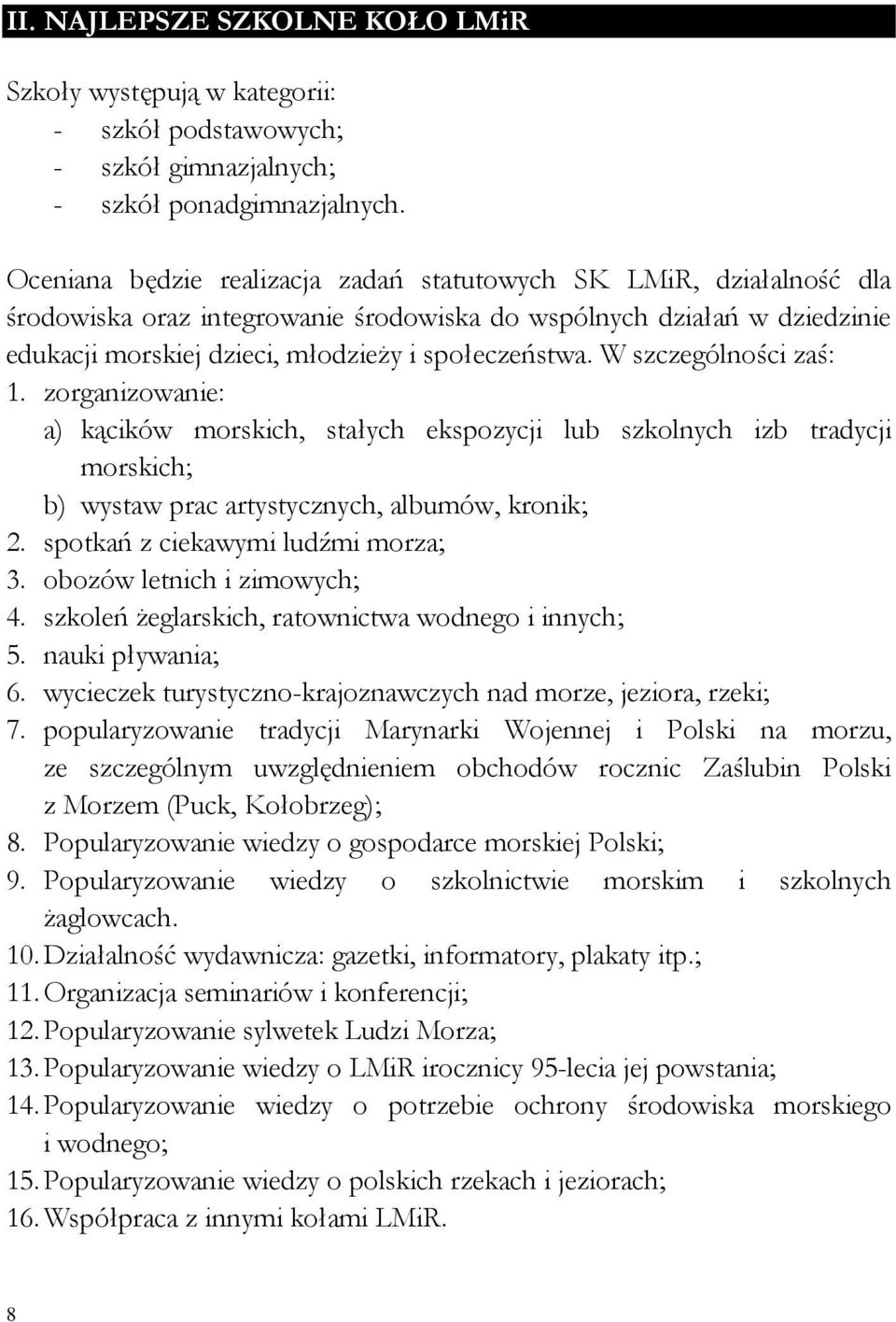 II. NAJLEPSZE SZKOLNE KOŁO LMiR

Szkoły występują w kategorii:
- szkół podstawowych;
- szkół gimnazjalnych;
- szkół ponadgimnazjalnych.

Oceniana będzie realizacja zadań statutowych SK LMiR, działalność dla środowiska oraz integrowanie środowiska do wspólnych działań w dziedzinie edukacji morskiej dzieci, młodzieży i społeczeństwa. W szczególności zaś:
1. zorganizowanie:
a) kącików morskich, stałych ekspozycji lub szkolnych izb tradycji morskich;
b) wystaw prac artystycznych, albumów, kronik;
2. spotkań z ciekawymi ludźmi morza;
3. obozów letnich i zimowych;
4. szkoleń żeglarskich, ratownictwa wodnego i innych;
5. nauki pływania;
6. wycieczek turystyczno-krajoznawczych nad morze, jeziora, rzeki;
7. popularyzowanie tradycji Marynarki Wojennej i Polski na morzu, ze szczególnym uwzględnieniem obchodów rocznic Zaślubin Polski z Morzem (Puck, Kołobrzeg);
8. Popularyzowanie wiedzy o gospodarce morskiej Polski;
9. Popularyzowanie wiedzy o szkolnictwie morskim i szkolnych żaglowcach.
10. Działalność wydawnicza: gazetki, informatory, plakaty itp.;
11. Organizacja seminariów i konferencji;
12. Popularyzowanie sylwetek Ludzi Morza;
13. Popularyzowanie wiedzy o LMiR irocznicy 95-lecia jej powstania;
14. Popularyzowanie wiedzy o potrzebie ochrony środowiska morskiego i wodnego;
15. Popularyzowanie wiedzy o polskich rzekach i jeziorach;
16. Współpraca z innymi kołami LMiR.

8